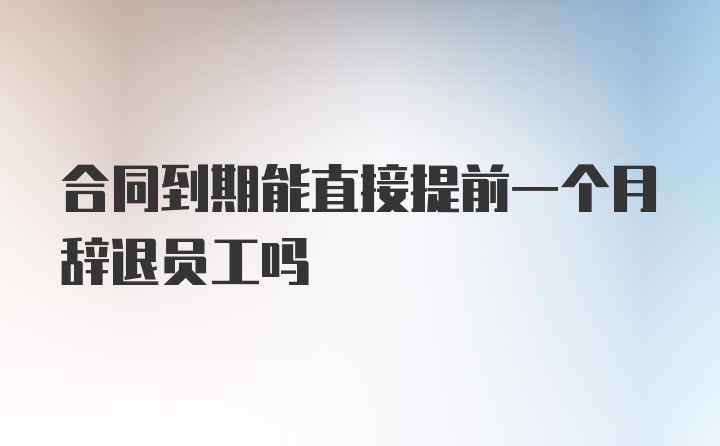 合同到期能直接提前一个月辞退员工吗